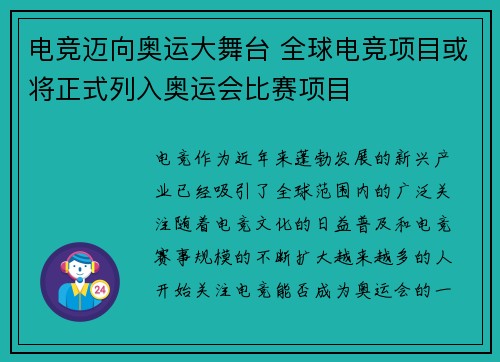 电竞迈向奥运大舞台 全球电竞项目或将正式列入奥运会比赛项目

电竞作为近年来蓬勃发展的新兴产业已经吸引了全球范围内的广泛关注随着电竞文化的日益普及和电竞赛事规模的不断扩大越来越多的人开始关注电竞能否成为奥运会的一

24